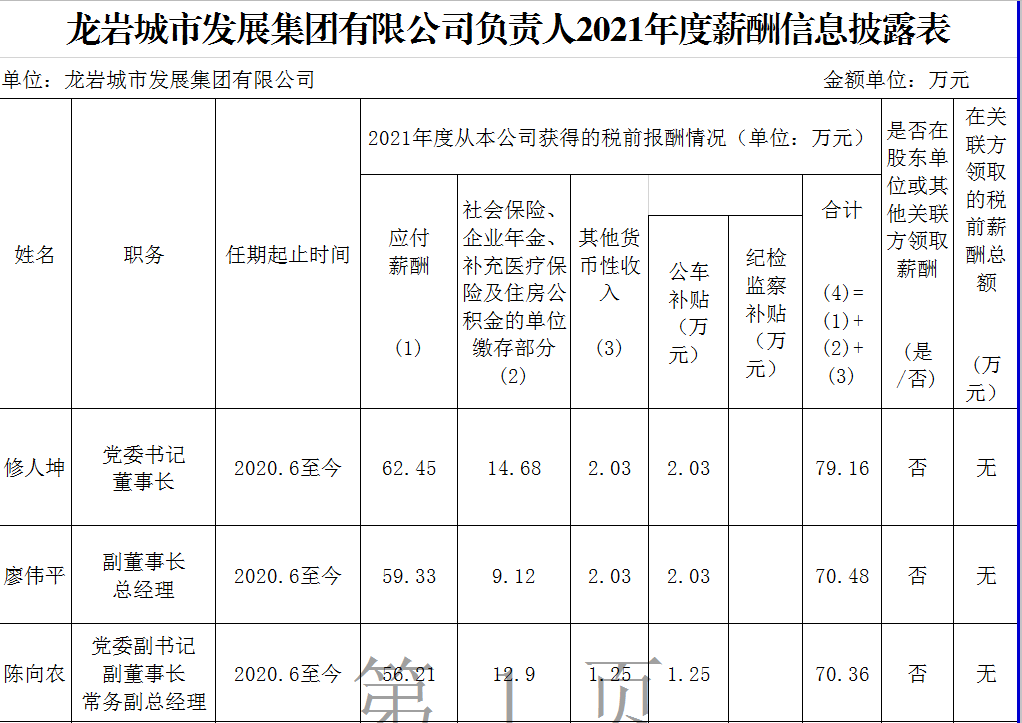 龙岩城市发展集团有限公司负责人2021年度薪酬信息披露表

单位：龙岩城市发展集团有限公司　　金额单位：万元

| 姓名 | 职务 | 任期起止时间 | 2021年度从本公司获得的税前报酬情况（单位：万元） 应付薪酬 (1) | 社会保险、企业年金、补充医疗保险及住房公积金的单位缴存部分 (2) | 其他货币性收入 (3) | 公车补贴（万元） | 纪检监察补贴（万元） | 合计 (4)=(1)+(2)+(3) | 是否在股东单位或其他关联方领取薪酬 （是/否） | 在关联方领取的税前薪酬总额 （万元） |
|---|---|---|---|---|---|---|---|---|---|---|
| 修人坤 | 党委书记 董事长 | 2020.6至今 | 62.45 | 14.68 | 2.03 | 2.03 | | 79.16 | 否 | 无 |
| 廖伟平 | 副董事长 总经理 | 2020.6至今 | 59.33 | 9.12 | 2.03 | 2.03 | | 70.48 | 否 | 无 |
| 陈向农 | 党委副书记 副董事长 常务副总经理 | 2020.6至今 | 56.21 | 12.9 | 1.25 | 1.25 | | 70.36 | 否 | 无 |

第 1 页